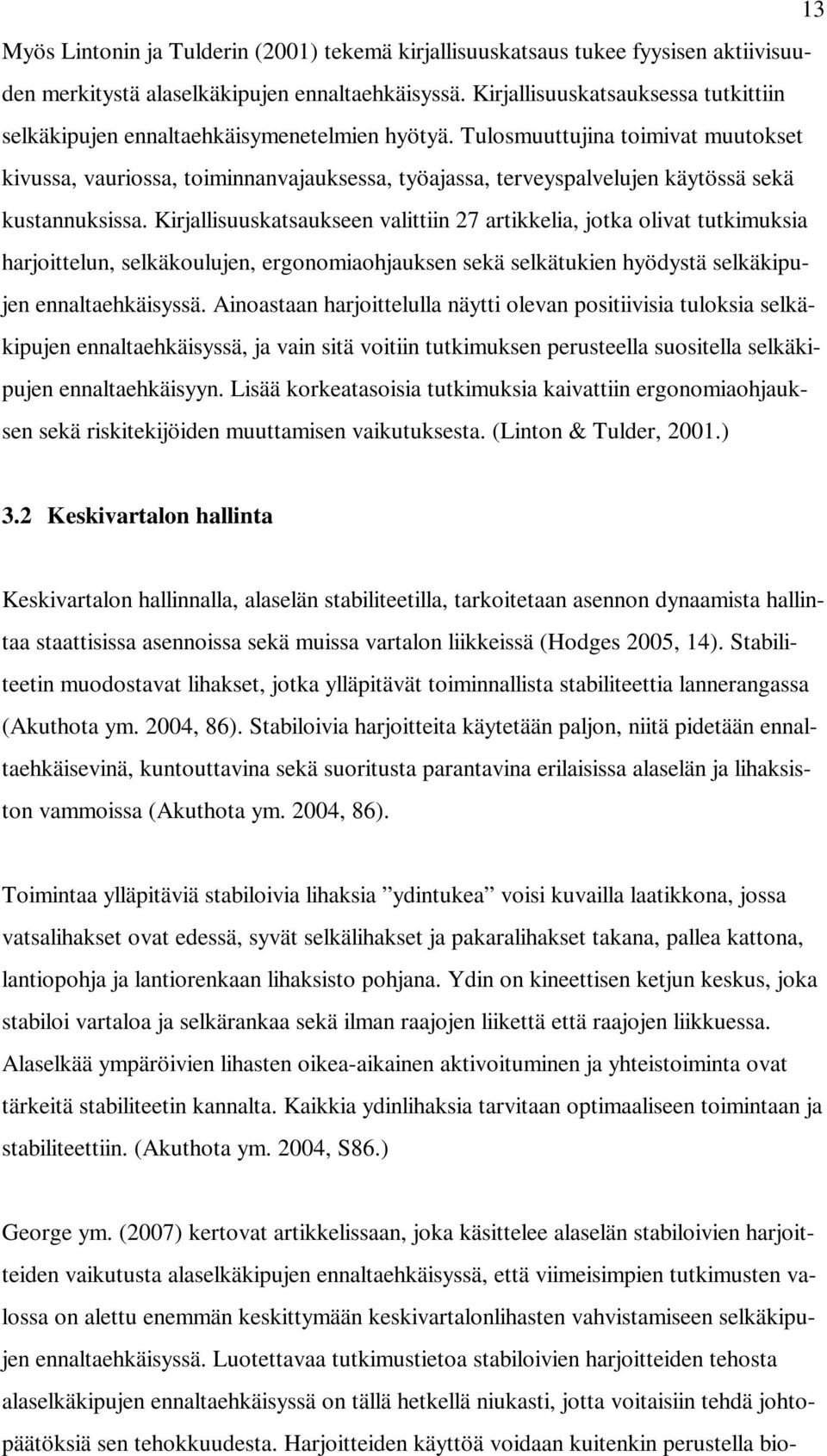 13

Myös Lintonin ja Tulderin (2001) tekemä kirjallisuuskatsaus tukee fyysisen aktiivisuuden merkitystä alaselkäkipujen ennaltaehkäisyssä. Kirjallisuuskatsauksessa tutkittiin selkäkipujen ennaltaehkäisymenetelmien hyötyä. Tulosmuuttujina toimivat muutokset kivussa, vauriossa, toiminnanvajauksessa, työajassa, terveyspalvelujen käytössä sekä kustannuksissa. Kirjallisuuskatsaukseen valittiin 27 artikkelia, jotka olivat tutkimuksia harjoittelun, selkäkoulujen, ergonomiaohjauksen sekä selkätukien hyödystä selkäkipujen ennaltaehkäisyssä. Ainoastaan harjoittelulla näytti olevan positiivisia tuloksia selkäkipujen ennaltaehkäisyssä, ja vain sitä voitiin tutkimuksen perusteella suositella selkäkipujen ennaltaehkäisyyn. Lisää korkeatasoisia tutkimuksia kaivattiin ergonomiaohjauksen sekä riskitekijöiden muuttamisen vaikutuksesta. (Linton & Tulder, 2001.)

3.2 Keskivartalon hallinta

Keskivartalon hallinnalla, alaselän stabiliteetilla, tarkoitetaan asennon dynaamista hallintaa staattisissa asennoissa sekä muissa vartalon liikkeissä (Hodges 2005, 14). Stabiliteetin muodostavat lihakset, jotka ylläpitävät toiminnallista stabiliteettia lannerangassa (Akuthota ym. 2004, 86). Stabiloivia harjoitteita käytetään paljon, niitä pidetään ennaltaehkäisevinä, kuntouttavina sekä suoritusta parantavina erilaisissa alaselän ja lihaksiston vammoissa (Akuthota ym. 2004, 86).

Toimintaa ylläpitäviä stabiloivia lihaksia ”ydintukea” voisi kuvailla laatikkona, jossa vatsalihakset ovat edessä, syvät selkälihakset ja pakaralihakset takana, pallea kattona, lantiopohja ja lantiorenkaan lihaksisto pohjana. Ydin on kineettisen ketjun keskus, joka stabiloi vartaloa ja selkärankaa sekä ilman raajojen liikettä että raajojen liikkuessa. Alaselkää ympäröivien lihasten oikea-aikainen aktivoituminen ja yhteistoiminta ovat tärkeitä stabiliteetin kannalta. Kaikkia ydinlihaksia tarvitaan optimaaliseen toimintaan ja stabiliteettiin. (Akuthota ym. 2004, S86.)

George ym. (2007) kertovat artikkelissaan, joka käsittelee alaselän stabiloivien harjoitteiden vaikutusta alaselkäkipujen ennaltaehkäisyssä, että viimeisimpien tutkimusten valossa on alettu enemmän keskittymään keskivartalonlihasten vahvistamiseen selkäkipujen ennaltaehkäisyssä. Luotettavaa tutkimustietoa stabiloivien harjoitteiden tehosta alaselkäkipujen ennaltaehkäisyssä on tällä hetkellä niukasti, jotta voitaisiin tehdä johtopäätöksiä sen tehokkuudesta. Harjoitteiden käyttöä voidaan kuitenkin perustella bio-